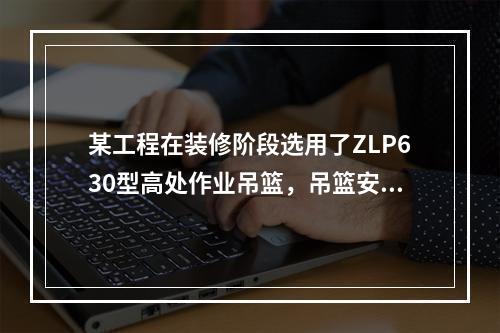 某工程在装修阶段选用了ZLP630型高处作业吊篮，吊篮安...